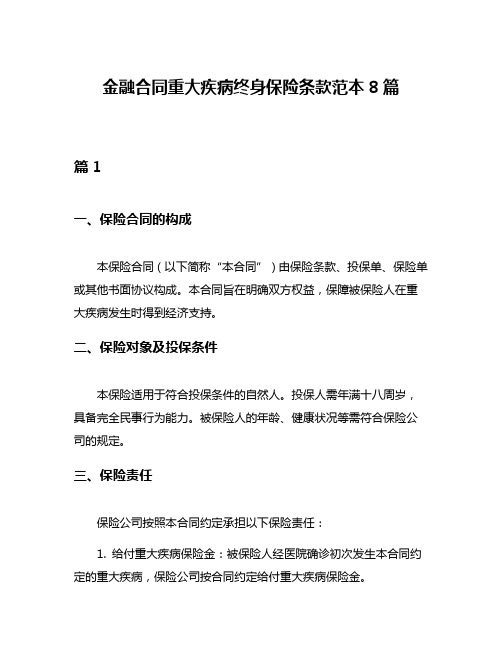 金融合同重大疾病终身保险条款范本 8 篇

篇 1

一、保险合同的构成

本保险合同（以下简称“本合同”）由保险条款、投保单、保险单或其他书面协议构成。本合同旨在明确双方权益，保障被保险人在重大疾病发生时得到经济支持。

二、保险对象及投保条件

本保险适用于符合投保条件的自然人。投保人需年满十八周岁，具备完全民事行为能力。被保险人的年龄、健康状况等需符合保险公司的规定。

三、保险责任

保险公司按照本合同约定承担以下保险责任：

1. 给付重大疾病保险金：被保险人经医院确诊初次发生本合同约定的重大疾病，保险公司按合同约定给付重大疾病保险金。